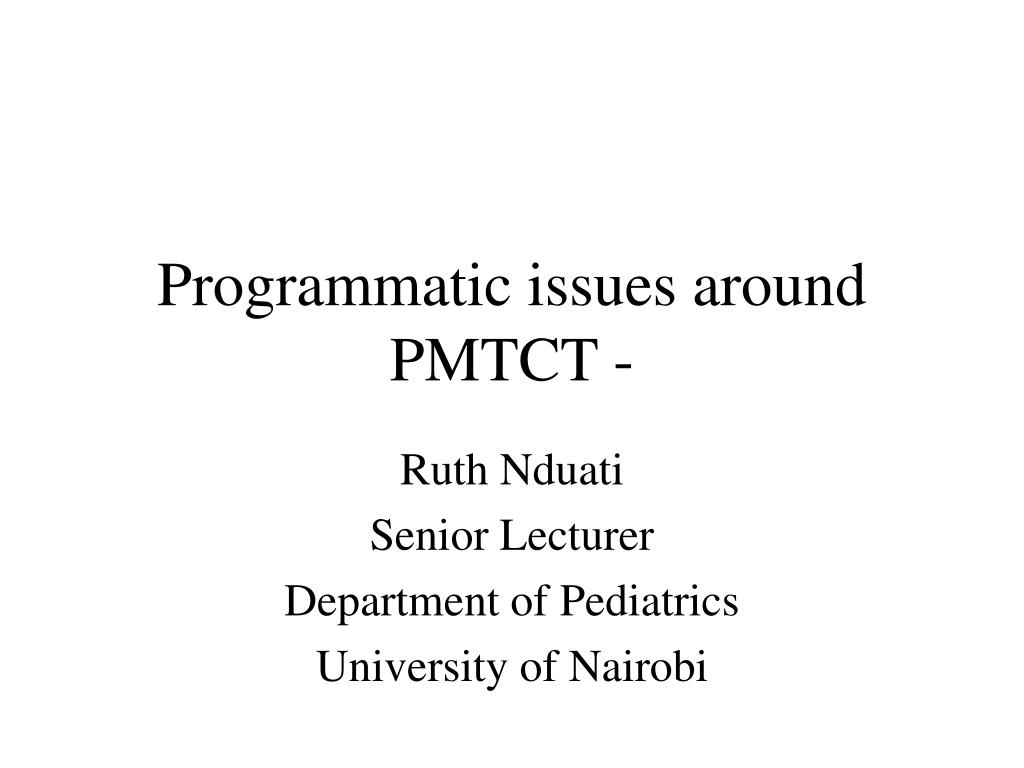 Programmatic issues around PMTCT -

Ruth Nduati
Senior Lecturer
Department of Pediatrics
University of Nairobi